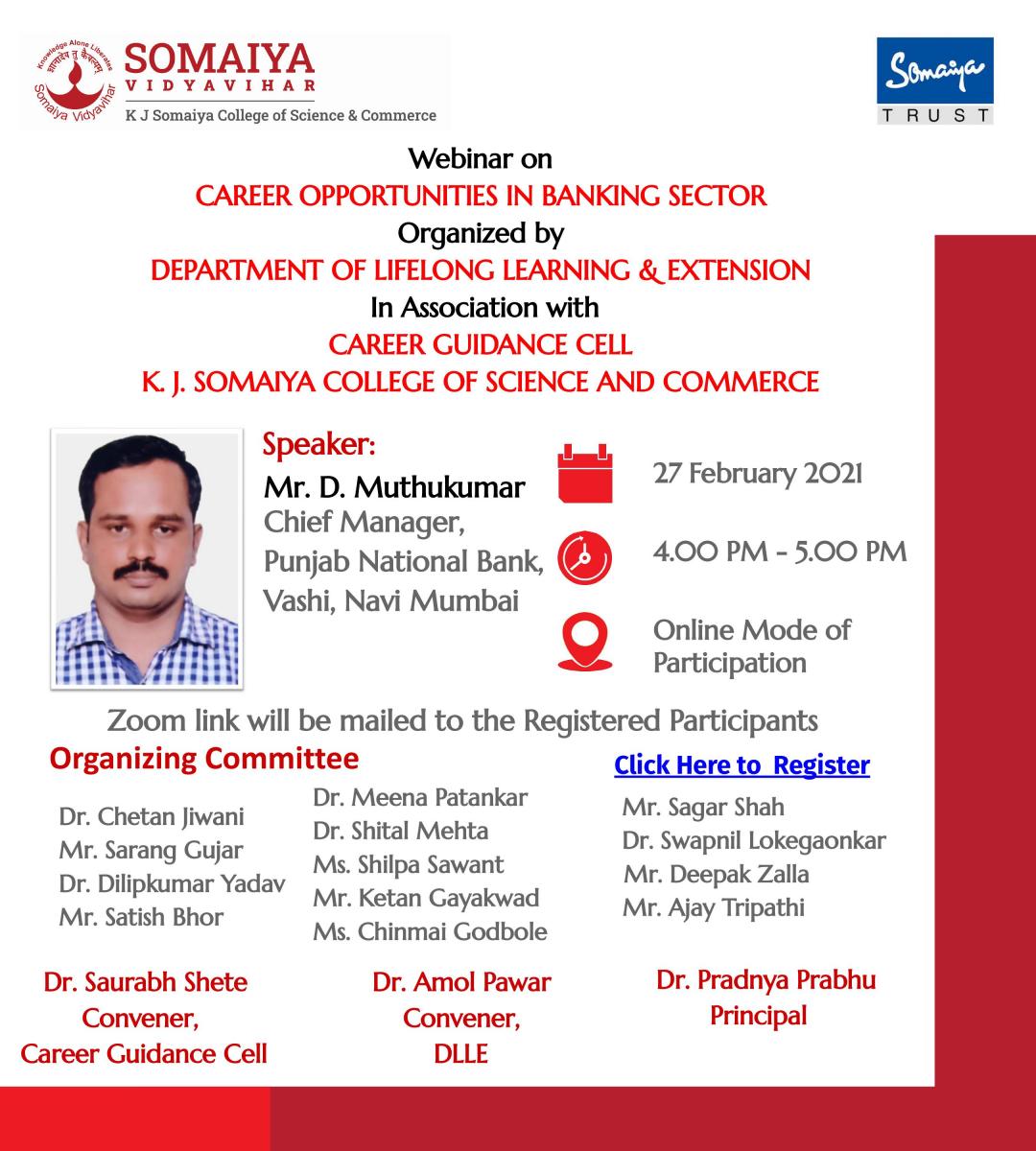 Knowledge Alone Liberates
ज्ञानादेव तु कैवल्यम्
Somaiya Vidyavihar
SOMAIYA
VIDYAVIHAR
K J Somaiya College of Science & Commerce

Somaiya
TRUST

Webinar on
CAREER OPPORTUNITIES IN BANKING SECTOR
Organized by
DEPARTMENT OF LIFELONG LEARNING & EXTENSION
In Association with
CAREER GUIDANCE CELL
K. J. SOMAIYA COLLEGE OF SCIENCE AND COMMERCE

Speaker:
Mr. D. Muthukumar
Chief Manager,
Punjab National Bank,
Vashi, Navi Mumbai

27 February 2021

4.00 PM - 5.00 PM

Online Mode of Participation

Zoom link will be mailed to the Registered Participants

Organizing Committee

Click Here to Register

Dr. Chetan Jiwani
Mr. Sarang Gujar
Dr. Dilipkumar Yadav
Mr. Satish Bhor

Dr. Meena Patankar
Dr. Shital Mehta
Ms. Shilpa Sawant
Mr. Ketan Gayakwad
Ms. Chinmai Godbole

Mr. Sagar Shah
Dr. Swapnil Lokegaonkar
Mr. Deepak Zalla
Mr. Ajay Tripathi

Dr. Saurabh Shete
Convener,
Career Guidance Cell

Dr. Amol Pawar
Convener,
DLLE

Dr. Pradnya Prabhu
Principal